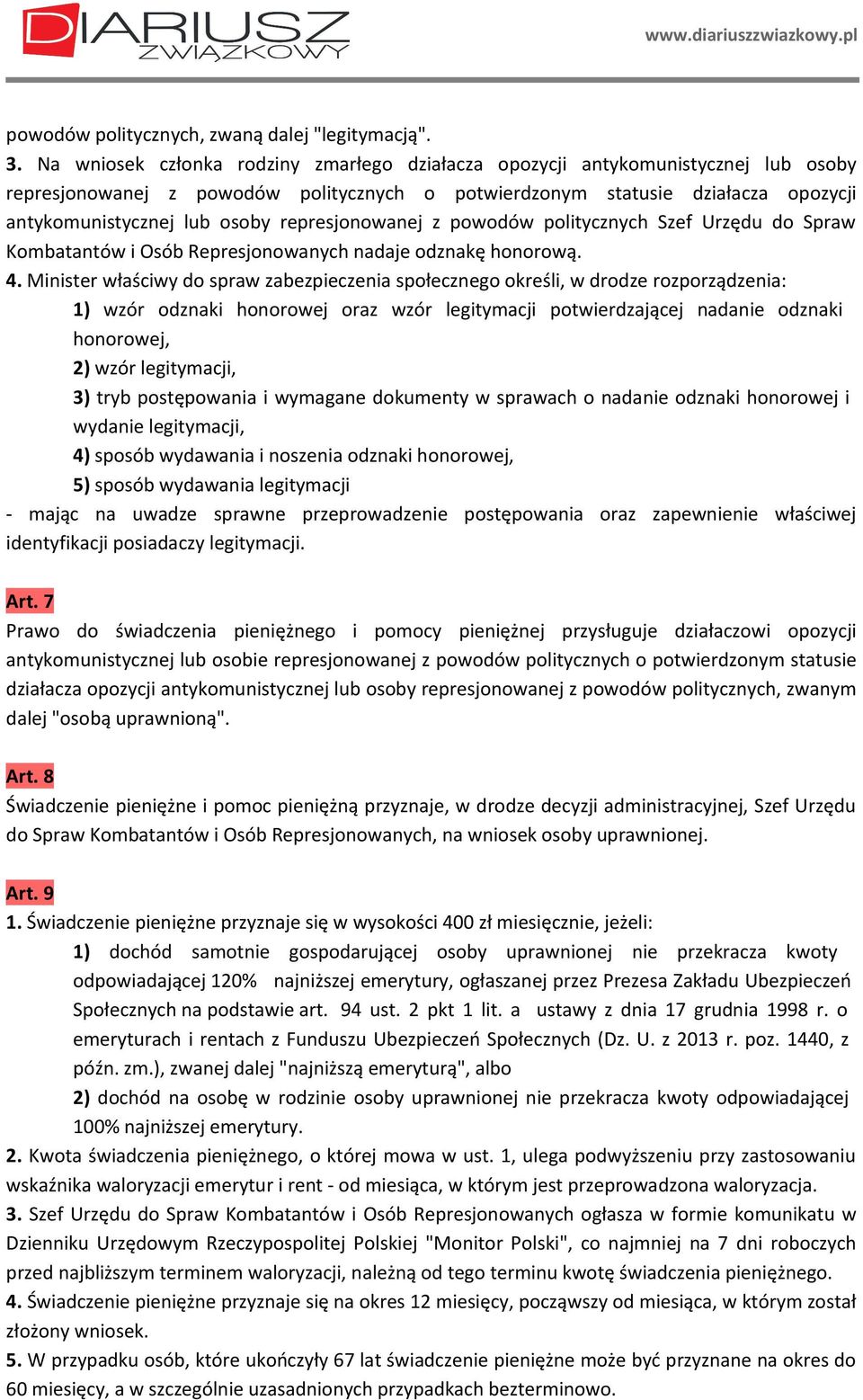 DIARIUSZ ZWIĄZKOWY

www.diariuszzwiazkowy.pl

powodów politycznych, zwaną dalej "legitymacją".

3. Na wniosek członka rodziny zmarłego działacza opozycji antykomunistycznej lub osoby represjonowanej z powodów politycznych o potwierdzonym statusie działacza opozycji antykomunistycznej lub osoby represjonowanej z powodów politycznych Szef Urzędu do Spraw Kombatantów i Osób Represjonowanych nadaje odznakę honorową.

4. Minister właściwy do spraw zabezpieczenia społecznego określi, w drodze rozporządzenia:

1) wzór odznaki honorowej oraz wzór legitymacji potwierdzającej nadanie odznaki honorowej,

2) wzór legitymacji,

3) tryb postępowania i wymagane dokumenty w sprawach o nadanie odznaki honorowej i wydanie legitymacji,

4) sposób wydawania i noszenia odznaki honorowej,

5) sposób wydawania legitymacji

- mając na uwadze sprawne przeprowadzenie postępowania oraz zapewnienie właściwej identyfikacji posiadaczy legitymacji.

Art. 7

Prawo do świadczenia pieniężnego i pomocy pieniężnej przysługuje działaczowi opozycji antykomunistycznej lub osobie represjonowanej z powodów politycznych o potwierdzonym statusie działacza opozycji antykomunistycznej lub osoby represjonowanej z powodów politycznych, zwanym dalej "osobą uprawnioną".

Art. 8

Świadczenie pieniężne i pomoc pieniężną przyznaje, w drodze decyzji administracyjnej, Szef Urzędu do Spraw Kombatantów i Osób Represjonowanych, na wniosek osoby uprawnionej.

Art. 9

1. Świadczenie pieniężne przyznaje się w wysokości 400 zł miesięcznie, jeżeli:

1) dochód samotnie gospodarującej osoby uprawnionej nie przekracza kwoty odpowiadającej 120% najniższej emerytury, ogłaszanej przez Prezesa Zakładu Ubezpieczeń Społecznych na podstawie art. 94 ust. 2 pkt 1 lit. a ustawy z dnia 17 grudnia 1998 r. o emeryturach i rentach z Funduszu Ubezpieczeń Społecznych (Dz. U. z 2013 r. poz. 1440, z późn. zm.), zwanej dalej "najniższą emeryturą", albo

2) dochód na osobę w rodzinie osoby uprawnionej nie przekracza kwoty odpowiadającej 100% najniższej emerytury.

2. Kwota świadczenia pieniężnego, o której mowa w ust. 1, ulega podwyższeniu przy zastosowaniu wskaźnika waloryzacji emerytur i rent - od miesiąca, w którym jest przeprowadzona waloryzacja.

3. Szef Urzędu do Spraw Kombatantów i Osób Represjonowanych ogłasza w formie komunikatu w Dzienniku Urzędowym Rzeczypospolitej Polskiej "Monitor Polski", co najmniej na 7 dni roboczych przed najbliższym terminem waloryzacji, należną od tego terminu kwotę świadczenia pieniężnego.

4. Świadczenie pieniężne przyznaje się na okres 12 miesięcy, począwszy od miesiąca, w którym został złożony wniosek.

5. W przypadku osób, które ukończyły 67 lat świadczenie pieniężne może być przyznane na okres do 60 miesięcy, a w szczególnie uzasadnionych przypadkach bezterminowo.